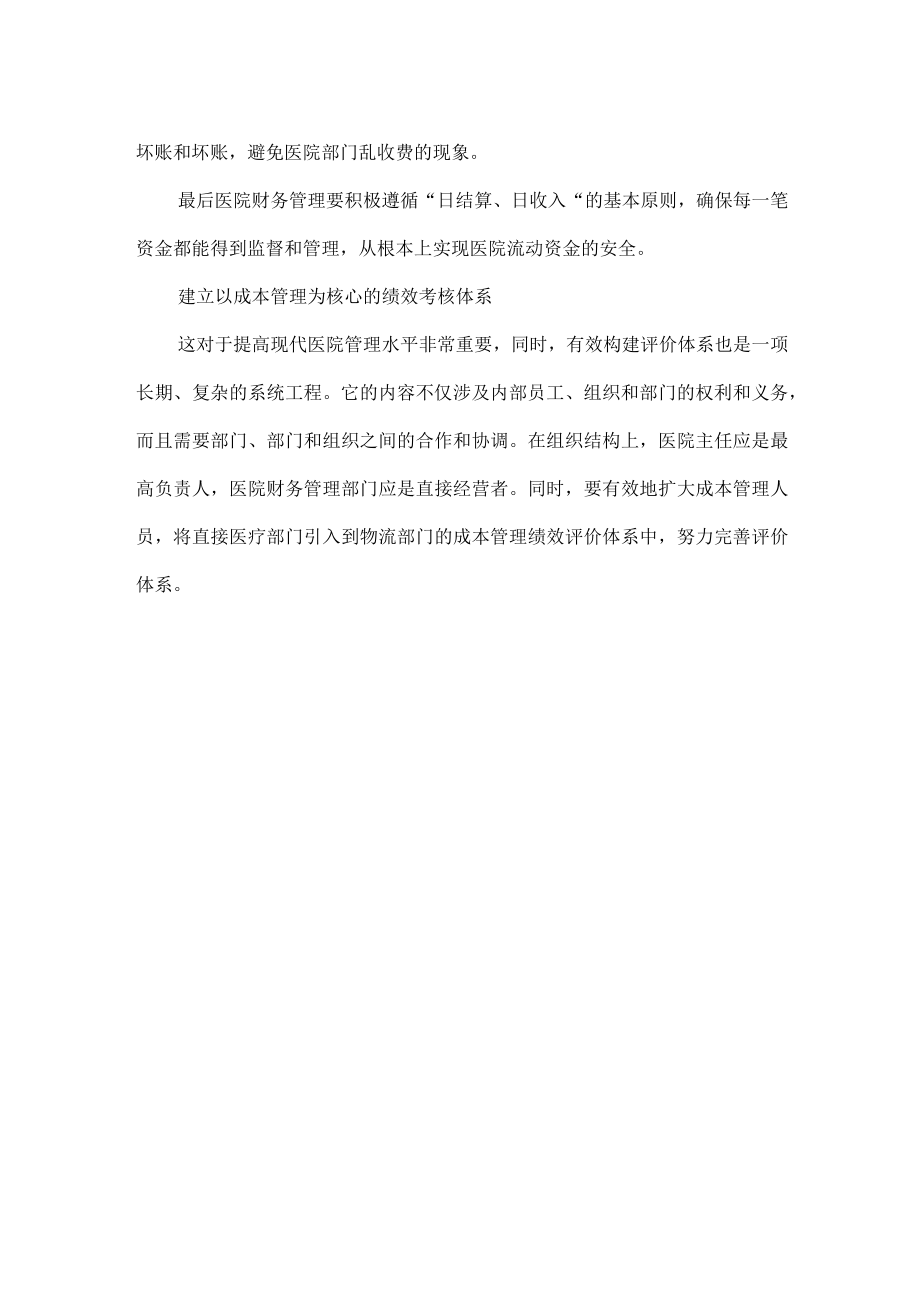 坏账和坏账，避免医院部门乱收费的现象。

最后医院财务管理要积极遵循“日结算、日收入“的基本原则，确保每一笔资金都能得到监督和管理，从根本上实现医院流动资金的安全。

建立以成本管理为核心的绩效考核体系

这对于提高现代医院管理水平非常重要，同时，有效构建评价体系也是一项长期、复杂的系统工程。它的内容不仅涉及内部员工、组织和部门的权利和义务，而且需要部门、部门和组织之间的合作和协调。在组织结构上，医院主任应是最高负责人，医院财务管理部门应是直接经营者。同时，要有效地扩大成本管理人员，将直接医疗部门引入到物流部门的成本管理绩效评价体系中，努力完善评价体系。